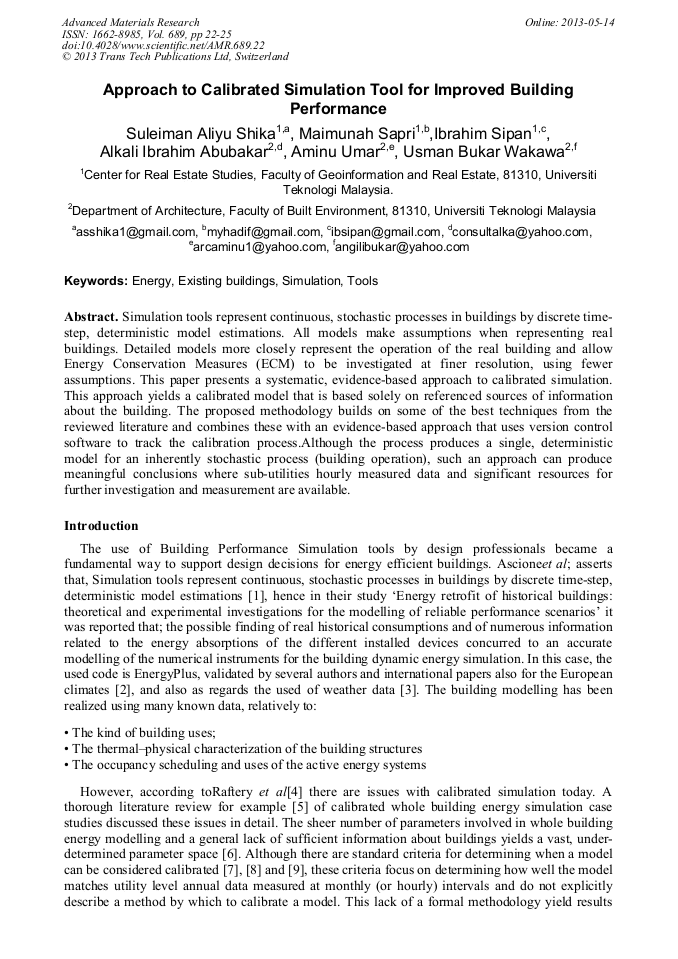 Advanced Materials Research
ISSN: 1662-8985, Vol. 689, pp 22-25
doi:10.4028/www.scientific.net/AMR.689.22
© 2013 Trans Tech Publications Ltd, Switzerland

Online: 2013-05-14

Approach to Calibrated Simulation Tool for Improved Building Performance

Suleiman Aliyu Shika$^{1,a}$, Maimunah Sapri$^{1,b}$,Ibrahim Sipan$^{1,c}$, Alkali Ibrahim Abubakar$^{2,d}$, Aminu Umar$^{2,e}$, Usman Bukar Wakawa$^{2,f}$

$^1$Center for Real Estate Studies, Faculty of Geoinformation and Real Estate, 81310, Universiti Teknologi Malaysia.

$^2$Department of Architecture, Faculty of Built Environment, 81310, Universiti Teknologi Malaysia

$^a$asshika1@gmail.com, $^b$myhadif@gmail.com, $^c$ibsipan@gmail.com, $^d$consultalka@yahoo.com, $^e$arcaminu1@yahoo.com, $^f$angilibukar@yahoo.com

Keywords: Energy, Existing buildings, Simulation, Tools

Abstract. Simulation tools represent continuous, stochastic processes in buildings by discrete time-step, deterministic model estimations. All models make assumptions when representing real buildings. Detailed models more closely represent the operation of the real building and allow Energy Conservation Measures (ECM) to be investigated at finer resolution, using fewer assumptions. This paper presents a systematic, evidence-based approach to calibrated simulation. This approach yields a calibrated model that is based solely on referenced sources of information about the building. The proposed methodology builds on some of the best techniques from the reviewed literature and combines these with an evidence-based approach that uses version control software to track the calibration process.Although the process produces a single, deterministic model for an inherently stochastic process (building operation), such an approach can produce meaningful conclusions where sub-utilities hourly measured data and significant resources for further investigation and measurement are available.

Introduction

The use of Building Performance Simulation tools by design professionals became a fundamental way to support design decisions for energy efficient buildings. Ascioneet al; asserts that, Simulation tools represent continuous, stochastic processes in buildings by discrete time-step, deterministic model estimations [1], hence in their study 'Energy retrofit of historical buildings: theoretical and experimental investigations for the modelling of reliable performance scenarios' it was reported that; the possible finding of real historical consumptions and of numerous information related to the energy absorptions of the different installed devices concurred to an accurate modelling of the numerical instruments for the building dynamic energy simulation. In this case, the used code is EnergyPlus, validated by several authors and international papers also for the European climates [2], and also as regards the used of weather data [3]. The building modelling has been realized using many known data, relatively to:

• The kind of building uses;
• The thermal–physical characterization of the building structures
• The occupancy scheduling and uses of the active energy systems

However, according toRaftery et al[4] there are issues with calibrated simulation today. A thorough literature review for example [5] of calibrated whole building energy simulation case studies discussed these issues in detail. The sheer number of parameters involved in whole building energy modelling and a general lack of sufficient information about buildings yields a vast, under-determined parameter space [6]. Although there are standard criteria for determining when a model can be considered calibrated [7], [8] and [9], these criteria focus on determining how well the model matches utility level annual data measured at monthly (or hourly) intervals and do not explicitly describe a method by which to calibrate a model. This lack of a formal methodology yield results